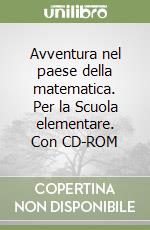 unilibro

Avventura nel paese della matematica. Per la Scuola elementare. Con CD-ROM

COPERTINA NON DISPONIBILE